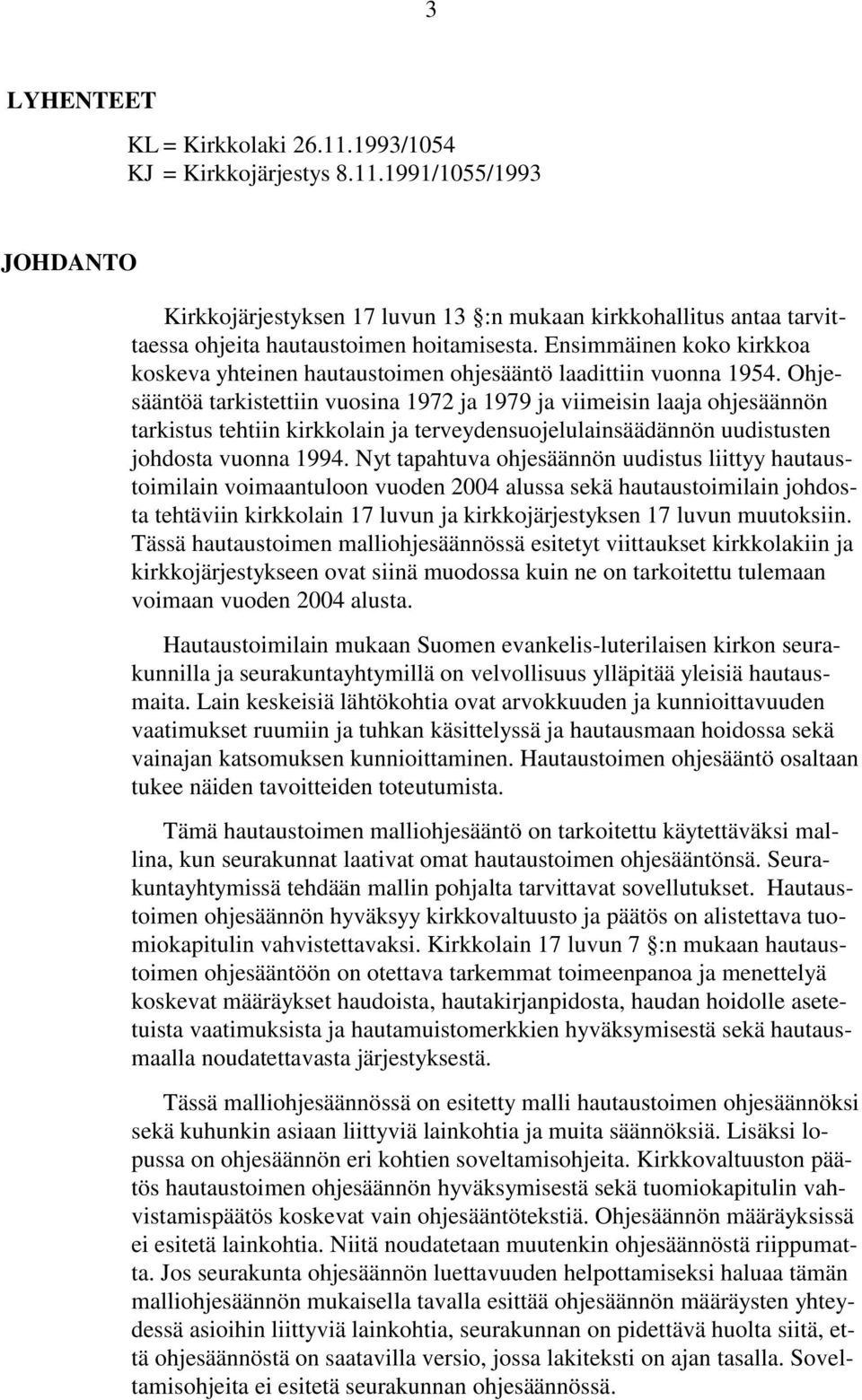 3

LYHENTEET

KL = Kirkkolaki 26.11.1993/1054
KJ = Kirkkojärjestys 8.11.1991/1055/1993

JOHDANTO

Kirkkojärjestyksen 17 luvun 13 :n mukaan kirkkohallitus antaa tarvittaessa ohjeita hautaustoimen hoitamisesta. Ensimmäinen koko kirkkoa koskeva yhteinen hautaustoimen ohjesääntö laadittiin vuonna 1954. Ohjesääntöä tarkistettiin vuosina 1972 ja 1979 ja viimeisin laaja ohjesäännön tarkistus tehtiin kirkkolain ja terveydensuojelulainsäädännön uudistusten johdosta vuonna 1994. Nyt tapahtuva ohjesäännön uudistus liittyy hautaustoimilain voimaantuloon vuoden 2004 alussa sekä hautaustoimilain johdosta tehtäviin kirkkolain 17 luvun ja kirkkojärjestyksen 17 luvun muutoksiin. Tässä hautaustoimen malliohjesäännössä esitetyt viittaukset kirkkolakiin ja kirkkojärjestykseen ovat siinä muodossa kuin ne on tarkoitettu tulemaan voimaan vuoden 2004 alusta.

Hautaustoimilain mukaan Suomen evankelis-luterilaisen kirkon seurakunnilla ja seurakuntayhtymillä on velvollisuus ylläpitää yleisiä hautausmaita. Lain keskeisiä lähtökohtia ovat arvokkuuden ja kunnioittavuuden vaatimukset ruumiin ja tuhkan käsittelyssä ja hautausmaan hoidossa sekä vainajan katsomuksen kunnioittaminen. Hautaustoimen ohjesääntö osaltaan tukee näiden tavoitteiden toteutumista.

Tämä hautaustoimen malliohjesääntö on tarkoitettu käytettäväksi mallina, kun seurakunnat laativat omat hautaustoimen ohjesääntönsä. Seurakuntayhtymissä tehdään mallin pohjalta tarvittavat sovellutukset. Hautaustoimen ohjesäännön hyväksyy kirkkovaltuusto ja päätös on alistettava tuomiokapitulin vahvistettavaksi. Kirkkolain 17 luvun 7 :n mukaan hautaustoimen ohjesääntöön on otettava tarkemmat toimeenpanoa ja menettelyä koskevat määräykset haudoista, hautakirjanpidosta, haudan hoidolle asetetuista vaatimuksista ja hautamuistomerkkien hyväksymisestä sekä hautausmaalla noudatettavasta järjestyksestä.

Tässä malliohjesäännössä on esitetty malli hautaustoimen ohjesäännöksi sekä kuhunkin asiaan liittyviä lainkohtia ja muita säännöksiä. Lisäksi lopussa on ohjesäännön eri kohtien soveltamisohjeita. Kirkkovaltuuston päätös hautaustoimen ohjesäännön hyväksymisestä sekä tuomiokapitulin vahvistamispäätös koskevat vain ohjesääntötekstiä. Ohjesäännön määräyksissä ei esitetä lainkohtia. Niitä noudatetaan muutenkin ohjesäännöstä riippumatta. Jos seurakunta ohjesäännön luettavuuden helpottamiseksi haluaa tämän malliohjesäännön mukaisella tavalla esittää ohjesäännön määräysten yhteydessä asioihin liittyviä lainkohtia, seurakunnan on pidettävä huolta siitä, että ohjesäännöstä on saatavilla versio, jossa lakiteksti on ajan tasalla. Soveltamisohjeita ei esitetä seurakunnan ohjesäännössä.